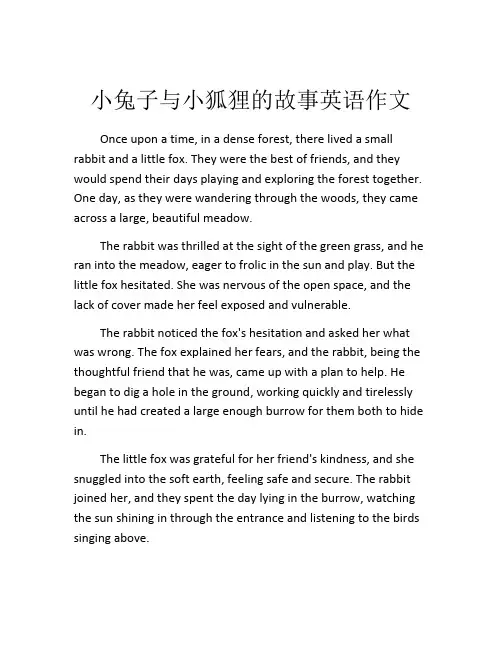 小兔子与小狐狸的故事英语作文

Once upon a time, in a dense forest, there lived a small rabbit and a little fox. They were the best of friends, and they would spend their days playing and exploring the forest together. One day, as they were wandering through the woods, they came across a large, beautiful meadow.

The rabbit was thrilled at the sight of the green grass, and he ran into the meadow, eager to frolic in the sun and play. But the little fox hesitated. She was nervous of the open space, and the lack of cover made her feel exposed and vulnerable.

The rabbit noticed the fox's hesitation and asked her what was wrong. The fox explained her fears, and the rabbit, being the thoughtful friend that he was, came up with a plan to help. He began to dig a hole in the ground, working quickly and tirelessly until he had created a large enough burrow for them both to hide in.

The little fox was grateful for her friend's kindness, and she snuggled into the soft earth, feeling safe and secure. The rabbit joined her, and they spent the day lying in the burrow, watching the sun shining in through the entrance and listening to the birds singing above.